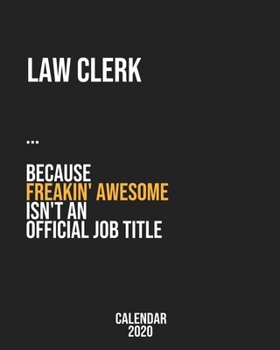 LAW CLERK

...

BECAUSE FREAKIN' AWESOME ISN'T AN OFFICIAL JOB TITLE

CALENDAR 2020